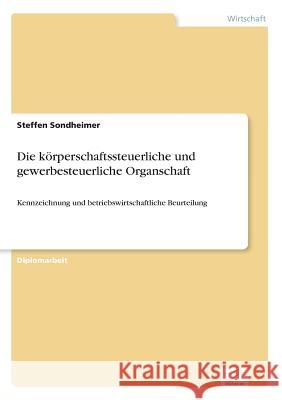 Wirtschaft

Steffen Sondheimer

Die körperschaftssteuerliche und gewerbesteuerliche Organschaft

Kennzeichnung und betriebswirtschaftliche Beurteilung

Diplomarbeit

Kraina Książek